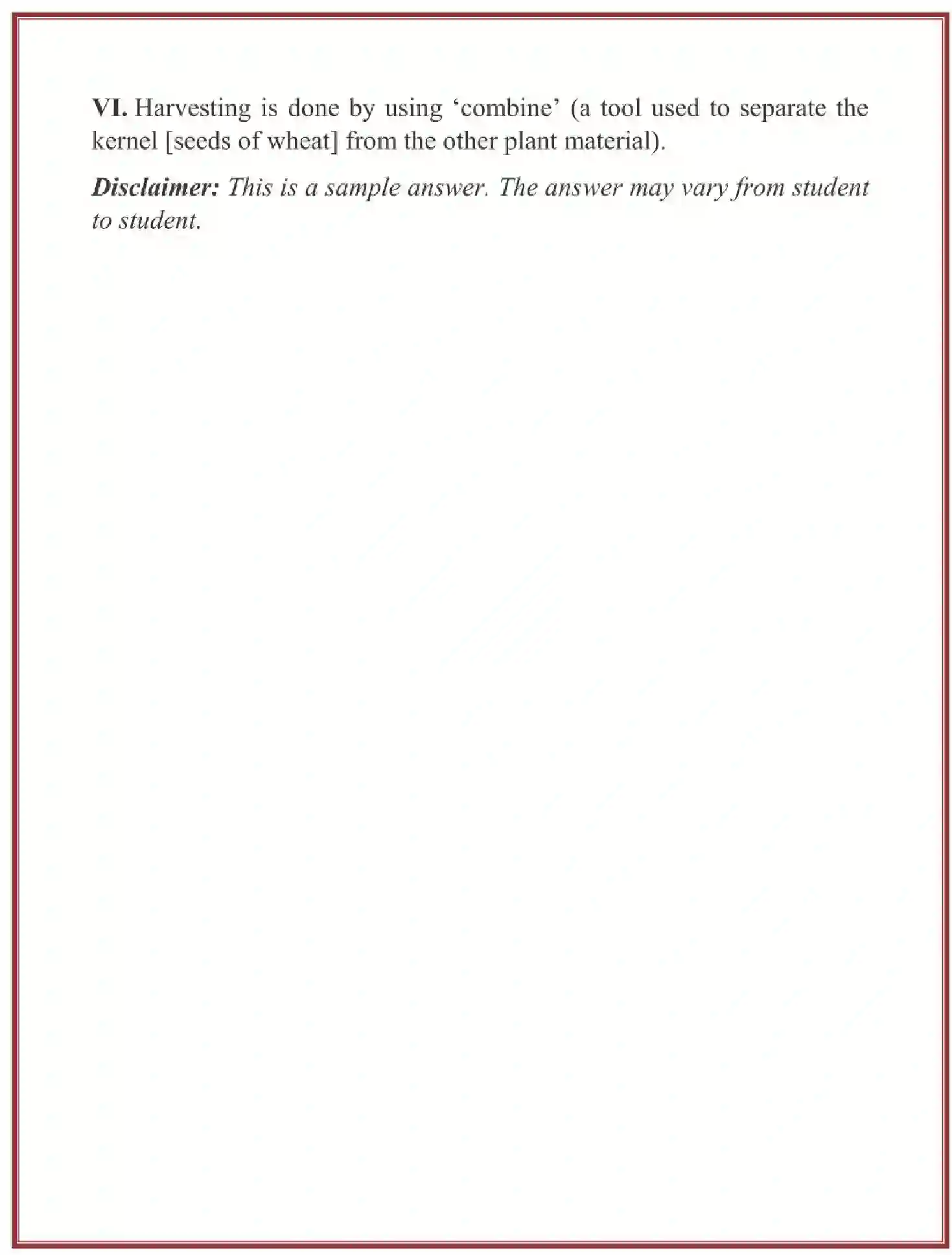 VI. Harvesting is done by using ‘combine’ (a tool used to separate the kernel [seeds of wheat] from the other plant material).

Disclaimer: This is a sample answer. The answer may vary from student to student.